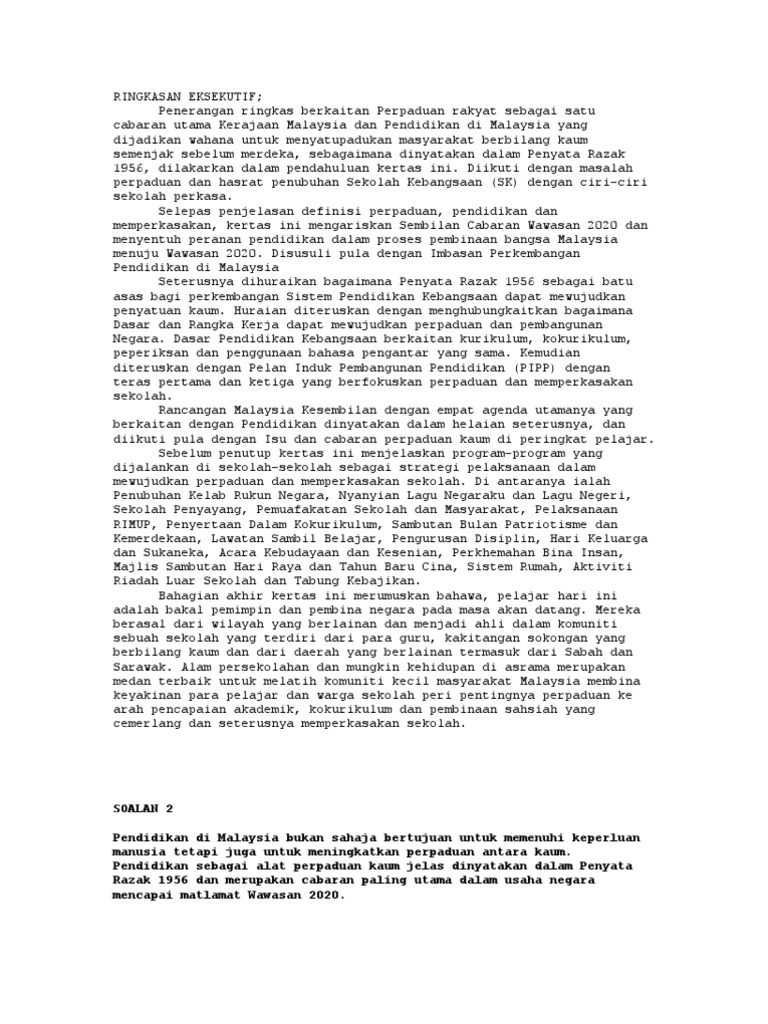 RINGKASAN EKSEKUTIF;

Penerangan ringkas berkaitan Perpaduan rakyat sebagai satu cabaran utama Kerajaan Malaysia dan Pendidikan di Malaysia yang dijadikan wahana untuk menyatupadukan masyarakat berbilang kaum semenjak sebelum merdeka, sebagaimana dinyatakan dalam Penyata Razak 1956, dilakarkan dalam pendahuluan kertas ini. Diikuti dengan masalah perpaduan dan hasrat penubuhan Sekolah Kebangsaan (SK) dengan ciri-ciri sekolah perkasa.

Selepas penjelasan definisi perpaduan, pendidikan dan memperkasakan, kertas ini mengariskan Sembilan Cabaran Wawasan 2020 dan menyentuh peranan pendidikan dalam proses pembinaan bangsa Malaysia menuju Wawasan 2020. Disusuli pula dengan Imbasan Perkembangan Pendidikan di Malaysia

Seterusnya dihuraikan bagaimana Penyata Razak 1956 sebagai batu asas bagi perkembangan Sistem Pendidikan Kebangsaan dapat mewujudkan penyatuan kaum. Huraian diteruskan dengan menghubungkaitkan bagaimana Dasar dan Rangka Kerja dapat mewujudkan perpaduan dan pembangunan Negara. Dasar Pendidikan Kebangsaan berkaitan kurikulum, kokurikulum, peperiksan dan penggunaan bahasa pengantar yang sama. Kemudian diteruskan dengan Pelan Induk Pembangunan Pendidikan (PIPP) dengan teras pertama dan ketiga yang berfokuskan perpaduan dan memperkasakan sekolah.

Rancangan Malaysia Kesembilan dengan empat agenda utamanya yang berkaitan dengan Pendidikan dinyatakan dalam helaian seterusnya, dan diikuti pula dengan Isu dan cabaran perpaduan kaum di peringkat pelajar.

Sebelum penutup kertas ini menjelaskan program-program yang dijalankan di sekolah-sekolah sebagai strategi pelaksanaan dalam mewujudkan perpaduan dan memperkasakan sekolah. Di antaranya ialah Penubuhan Kelab Rukun Negara, Nyanyian Lagu Negaraku dan Lagu Negeri, Sekolah Penyayang, Pemuafakatan Sekolah dan Masyarakat, Pelaksanaan RIMUP, Penyertaan Dalam Kokurikulum, Sambutan Bulan Patriotisme dan Kemerdekaan, Lawatan Sambil Belajar, Pengurusan Disiplin, Hari Keluarga dan Sukaneka, Acara Kebudayaan dan Kesenian, Perkhemahan Bina Insan, Majlis Sambutan Hari Raya dan Tahun Baru Cina, Sistem Rumah, Aktiviti Riadah Luar Sekolah dan Tabung Kebajikan.

Bahagian akhir kertas ini merumuskan bahawa, pelajar hari ini adalah bakal pemimpin dan pembina negara pada masa akan datang. Mereka berasal dari wilayah yang berlainan dan menjadi ahli dalam komuniti sebuah sekolah yang terdiri dari para guru, kakitangan sokongan yang berbilang kaum dan dari daerah yang berlainan termasuk dari Sabah dan Sarawak. Alam persekolahan dan mungkin kehidupan di asrama merupakan medan terbaik untuk melatih komuniti kecil masyarakat Malaysia membina keyakinan para pelajar dan warga sekolah peri pentingnya perpaduan ke arah pencapaian akademik, kokurikulum dan pembinaan sahsiah yang cemerlang dan seterusnya memperkasakan sekolah.

SOALAN 2

Pendidikan di Malaysia bukan sahaja bertujuan untuk memenuhi keperluan manusia tetapi juga untuk meningkatkan perpaduan antara kaum. Pendidikan sebagai alat perpaduan kaum jelas dinyatakan dalam Penyata Razak 1956 dan merupakan cabaran paling utama dalam usaha negara mencapai matlamat Wawasan 2020.